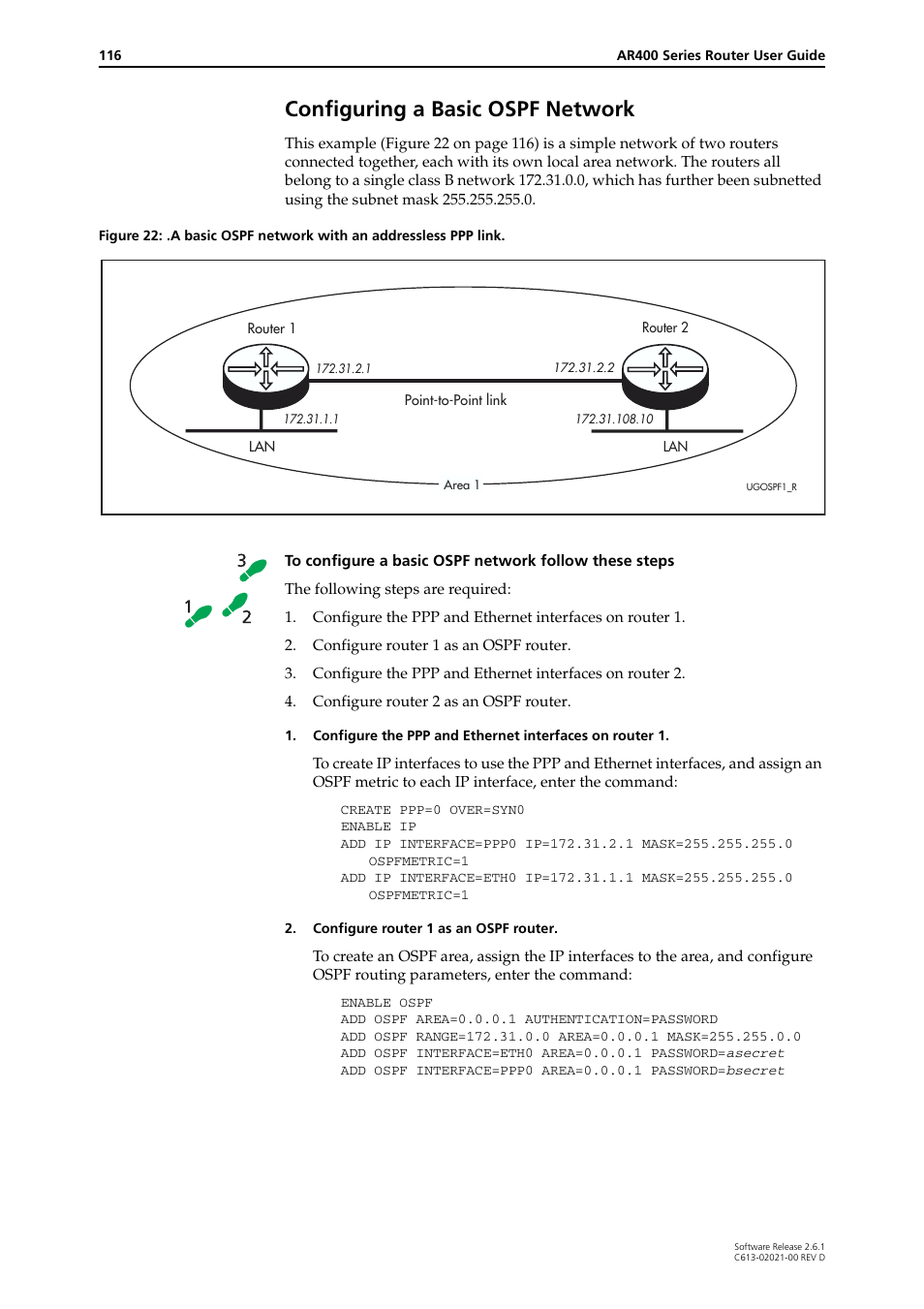 116 AR400 Series Router User Guide

Configuring a Basic OSPF Network

This example (Figure 22 on page 116) is a simple network of two routers connected together, each with its own local area network. The routers all belong to a single class B network 172.31.0.0, which has further been subnetted using the subnet mask 255.255.255.0.

Figure 22: .A basic OSPF network with an addressless PPP link.

Router 1
Router 2
172.31.2.1
172.31.2.2
Point-to-Point link
172.31.1.1
172.31.108.10
LAN
LAN
Area 1
UGOSPF1_R

3
1
2

To configure a basic OSPF network follow these steps

The following steps are required:

1. Configure the PPP and Ethernet interfaces on router 1.
2. Configure router 1 as an OSPF router.
3. Configure the PPP and Ethernet interfaces on router 2.
4. Configure router 2 as an OSPF router.

1. Configure the PPP and Ethernet interfaces on router 1.

To create IP interfaces to use the PPP and Ethernet interfaces, and assign an OSPF metric to each IP interface, enter the command:

CREATE PPP=0 OVER=SYN0
ENABLE IP
ADD IP INTERFACE=PPP0 IP=172.31.2.1 MASK=255.255.255.0
OSPFMETRIC=1
ADD IP INTERFACE=ETH0 IP=172.31.1.1 MASK=255.255.255.0
OSPFMETRIC=1

2. Configure router 1 as an OSPF router.

To create an OSPF area, assign the IP interfaces to the area, and configure OSPF routing parameters, enter the command:

ENABLE OSPF
ADD OSPF AREA=0.0.0.1 AUTHENTICATION=PASSWORD
ADD OSPF RANGE=172.31.0.0 AREA=0.0.0.1 MASK=255.255.0.0
ADD OSPF INTERFACE=ETH0 AREA=0.0.0.1 PASSWORD=asecret
ADD OSPF INTERFACE=PPP0 AREA=0.0.0.1 PASSWORD=bsecret

Software Release 2.6.1
C613-02021-00 REV D